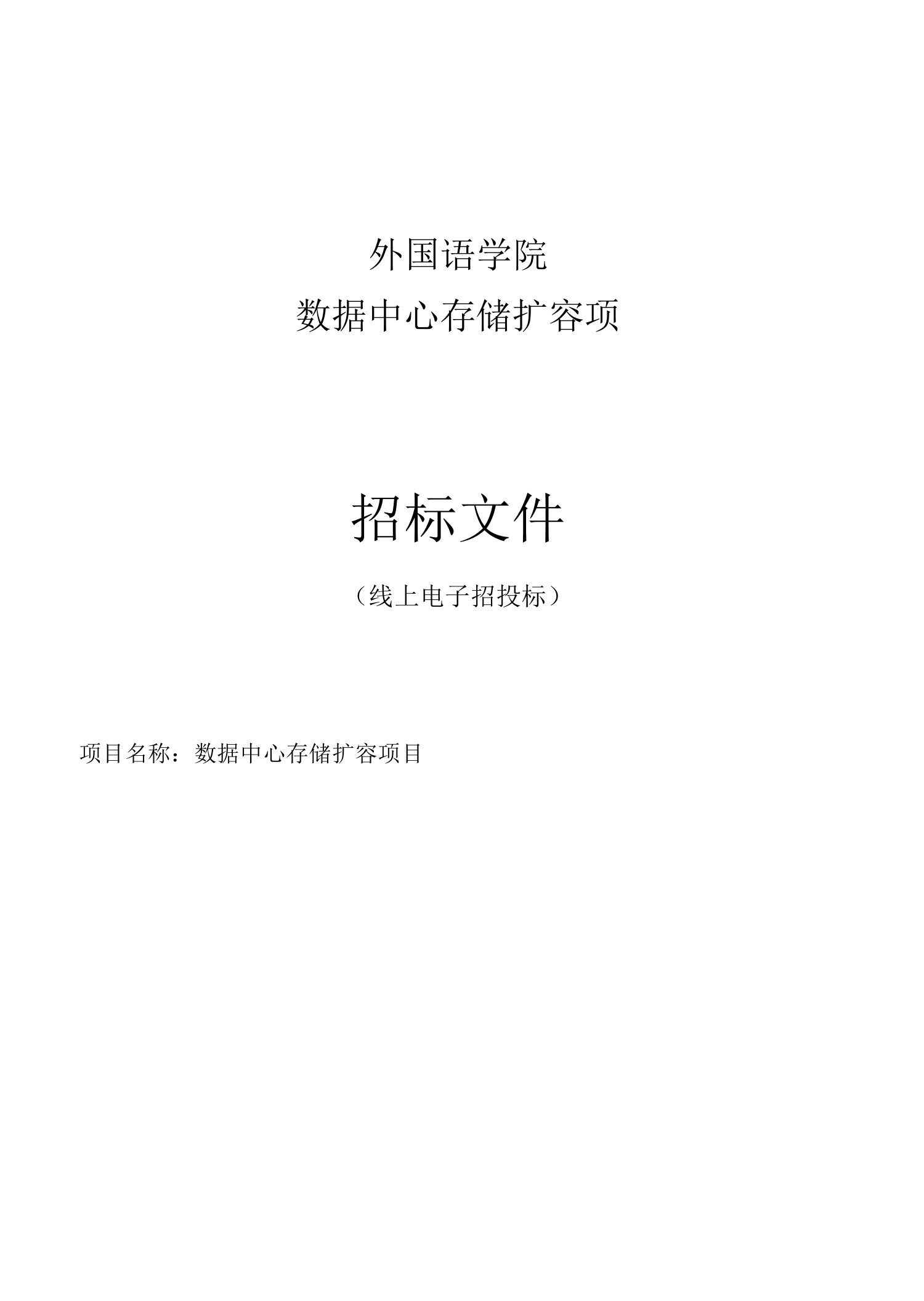 外国语学院

数据中心存储扩容项

招标文件

（线上电子招投标）

项目名称：数据中心存储扩容项目